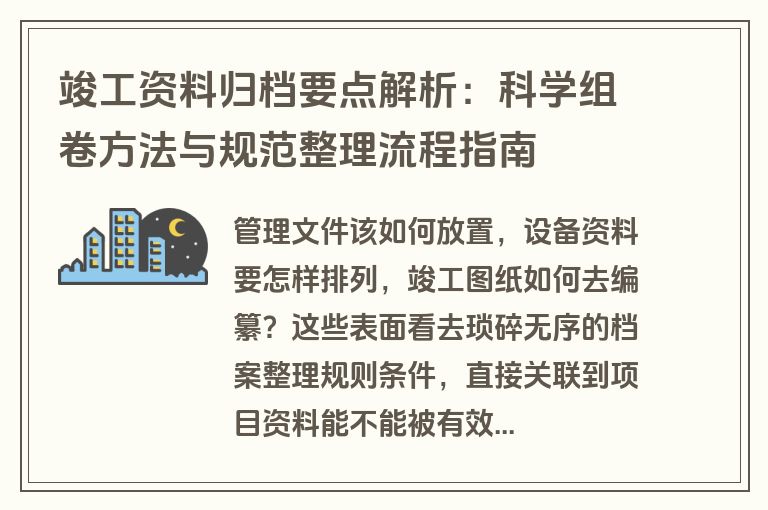 竣工资料归档要点解析：科学组卷方法与规范整理流程指南

管理文件该如何放置，设备资料要怎样排列，竣工图纸如何去编纂？这些表面看去琐碎无序的档案整理规则条件，直接关联到项目资料能不能被有效...